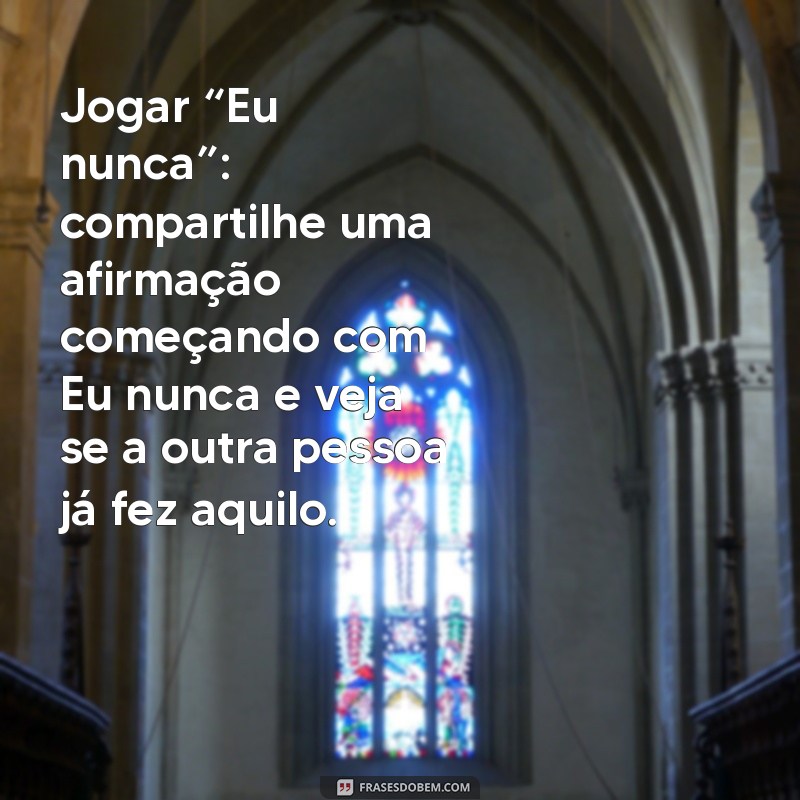 Jogar “Eu nunca”: compartilhe uma afirmação começando com Eu nunca e veja se a outra pessoa já fez aquilo.

FRASESDOBEM.COM